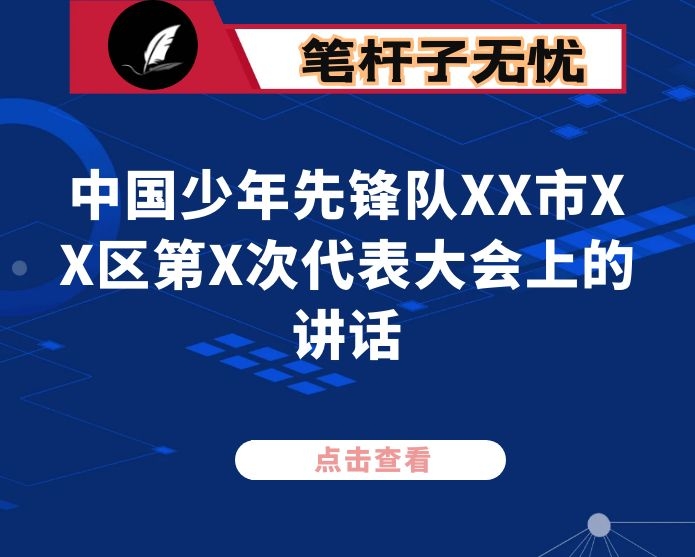 笔杆子无忧

中国少年先锋队XX市XX区第X次代表大会上的讲话

点击查看